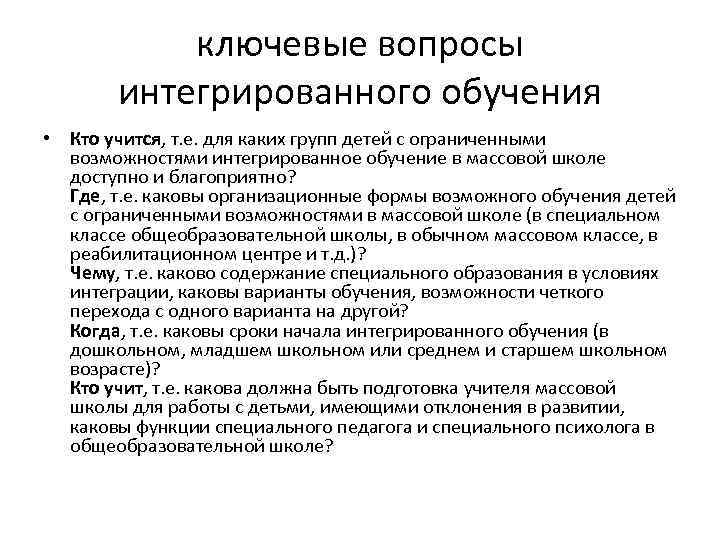 ключевые вопросы интегрированного обучения

• Кто учится, т.е. для каких групп детей с ограниченными возможностями интегрированное обучение в массовой школе доступно и благоприятно?
Где, т.е. каковы организационные формы возможного обучения детей с ограниченными возможностями в массовой школе (в специальном классе общеобразовательной школы, в обычном массовом классе, в реабилитационном центре и т.д.)?
Чему, т.е. каково содержание специального образования в условиях интеграции, каковы варианты обучения, возможности четкого перехода с одного варианта на другой?
Когда, т.е. каковы сроки начала интегрированного обучения (в дошкольном, младшем школьном или среднем и старшем школьном возрасте)?
Кто учит, т.е. какова должна быть подготовка учителя массовой школы для работы с детьми, имеющими отклонения в развитии, каковы функции специального педагога и специального психолога в общеобразовательной школе?